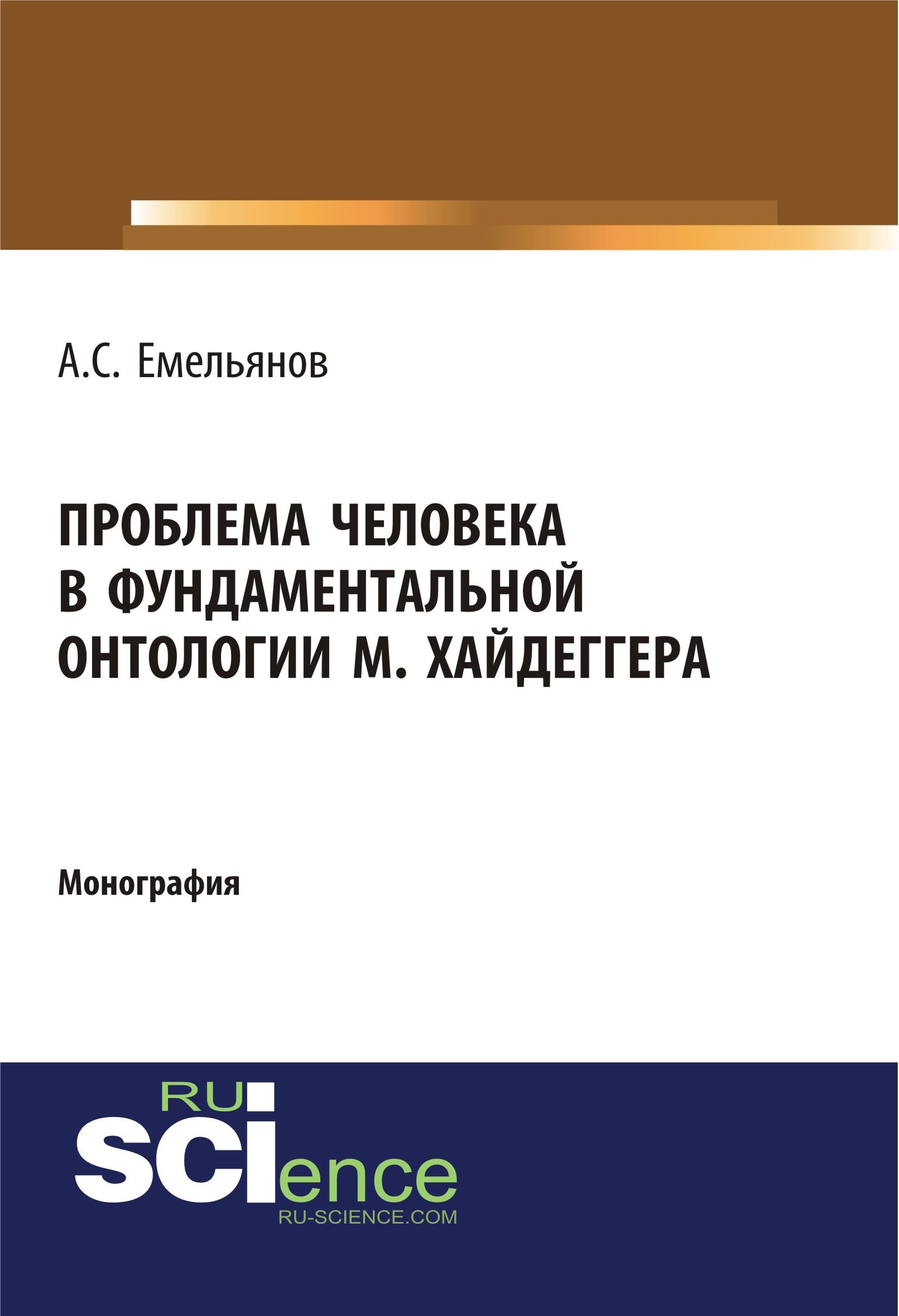 А.С. Емельянов

ПРОБЛЕМА ЧЕЛОВЕКА В ФУНДАМЕНТАЛЬНОЙ ОНТОЛОГИИ М. ХАЙДЕГГЕРА

Монография

RU
SCIence
RU-SCIENCE.COM